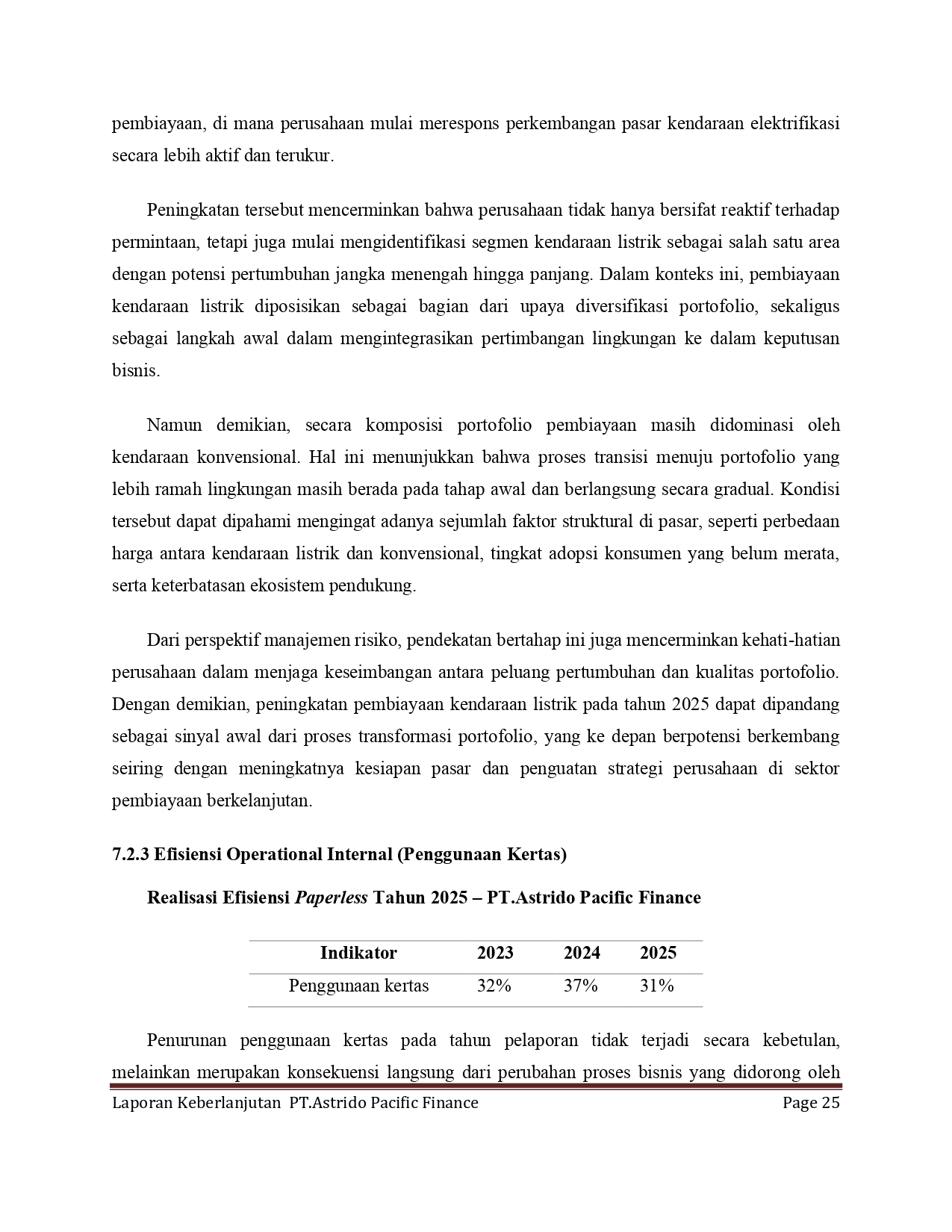 pembiayaan, di mana perusahaan mulai merespons perkembangan pasar kendaraan elektrifikasi secara lebih aktif dan terukur.

Peningkatan tersebut mencerminkan bahwa perusahaan tidak hanya bersifat reaktif terhadap permintaan, tetapi juga mulai mengidentifikasi segmen kendaraan listrik sebagai salah satu area dengan potensi pertumbuhan jangka menengah hingga panjang. Dalam konteks ini, pembiayaan kendaraan listrik diposisikan sebagai bagian dari upaya diversifikasi portofolio, sekaligus sebagai langkah awal dalam mengintegrasikan pertimbangan lingkungan ke dalam keputusan bisnis.

Namun demikian, secara komposisi portofolio pembiayaan masih didominasi oleh kendaraan konvensional. Hal ini menunjukkan bahwa proses transisi menuju portofolio yang lebih ramah lingkungan masih berada pada tahap awal dan berlangsung secara gradual. Kondisi tersebut dapat dipahami mengingat adanya sejumlah faktor struktural di pasar, seperti perbedaan harga antara kendaraan listrik dan konvensional, tingkat adopsi konsumen yang belum merata, serta keterbatasan ekosistem pendukung.

Dari perspektif manajemen risiko, pendekatan bertahap ini juga mencerminkan kehati-hatian perusahaan dalam menjaga keseimbangan antara peluang pertumbuhan dan kualitas portofolio. Dengan demikian, peningkatan pembiayaan kendaraan listrik pada tahun 2025 dapat dipandang sebagai sinyal awal dari proses transformasi portofolio, yang ke depan berpotensi berkembang seiring dengan meningkatnya kesiapan pasar dan penguatan strategi perusahaan di sektor pembiayaan berkelanjutan.

7.2.3 Efisiensi Operational Internal (Penggunaan Kertas)

Realisasi Efisiensi Paperless Tahun 2025 – PT.Astrido Pacific Finance

| Indikator | 2023 | 2024 | 2025 |
|---|---|---|---|
| Penggunaan kertas | 32% | 37% | 31% |

Penurunan penggunaan kertas pada tahun pelaporan tidak terjadi secara kebetulan, melainkan merupakan konsekuensi langsung dari perubahan proses bisnis yang didorong oleh

Laporan Keberlanjutan PT.Astrido Pacific Finance Page 25